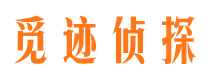 觅迹侦探